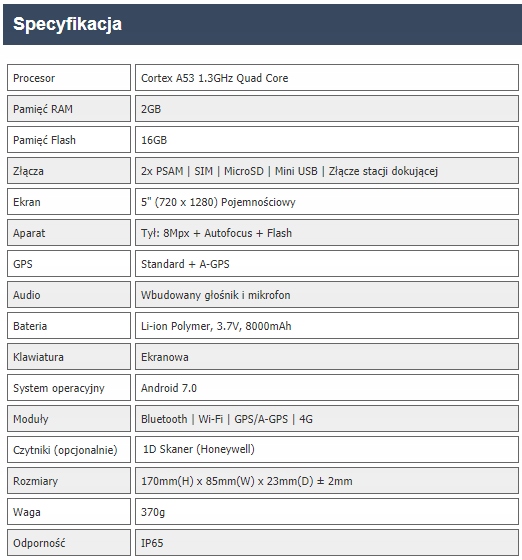 Specyfikacja

| Procesor | Cortex A53 1.3GHz Quad Core |
|---|---|
| Pamięć RAM | 2GB |
| Pamięć Flash | 16GB |
| Złącza | 2x PSAM \| SIM \| MicroSD \| Mini USB \| Złącze stacji dokującej |
| Ekran | 5" (720 x 1280) Pojemnościowy |
| Aparat | Tył: 8Mpx + Autofocus + Flash |
| GPS | Standard + A-GPS |
| Audio | Wbudowany głośnik i mikrofon |
| Bateria | Li-ion Polymer, 3.7V, 8000mAh |
| Klawiatura | Ekranowa |
| System operacyjny | Android 7.0 |
| Moduły | Bluetooth \| Wi-Fi \| GPS/A-GPS \| 4G |
| Czytniki (opcjonalnie) | 1D Skaner (Honeywell) |
| Rozmiary | 170mm(H) x 85mm(W) x 23mm(D) ± 2mm |
| Waga | 370g |
| Odporność | IP65 |